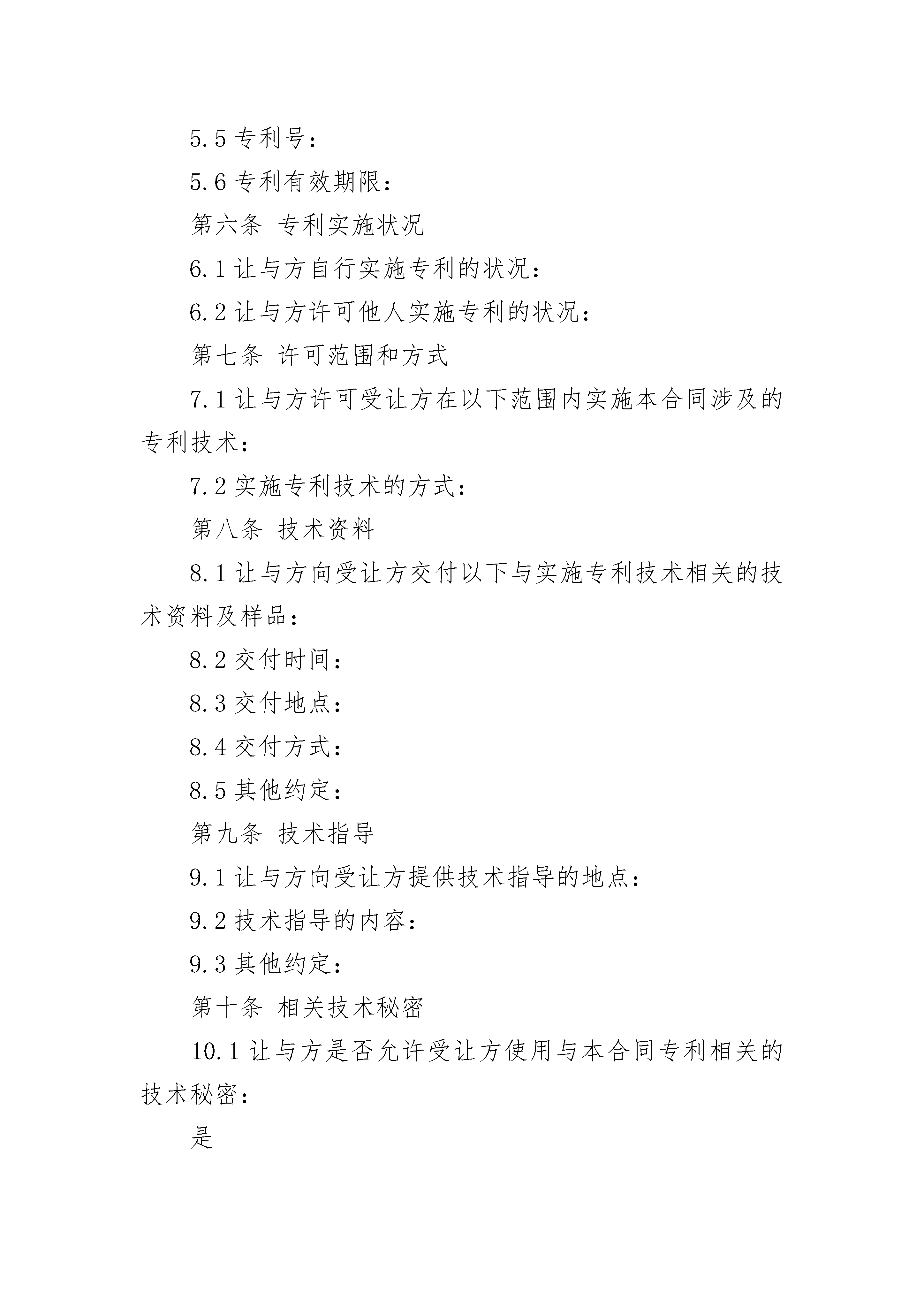 5.5 专利号：

5.6 专利有效期限：

第六条 专利实施状况

6.1 让与方自行实施专利的状况：

6.2 让与方许可他人实施专利的状况：

第七条 许可范围和方式

7.1 让与方许可受让方在以下范围内实施本合同涉及的专利技术：

7.2 实施专利技术的方式：

第八条 技术资料

8.1 让与方向受让方交付以下与实施专利技术相关的技术资料及样品：

8.2 交付时间：

8.3 交付地点：

8.4 交付方式：

8.5 其他约定：

第九条 技术指导

9.1 让与方向受让方提供技术指导的地点：

9.2 技术指导的内容：

9.3 其他约定：

第十条 相关技术秘密

10.1 让与方是否允许受让方使用与本合同专利相关的技术秘密：

是